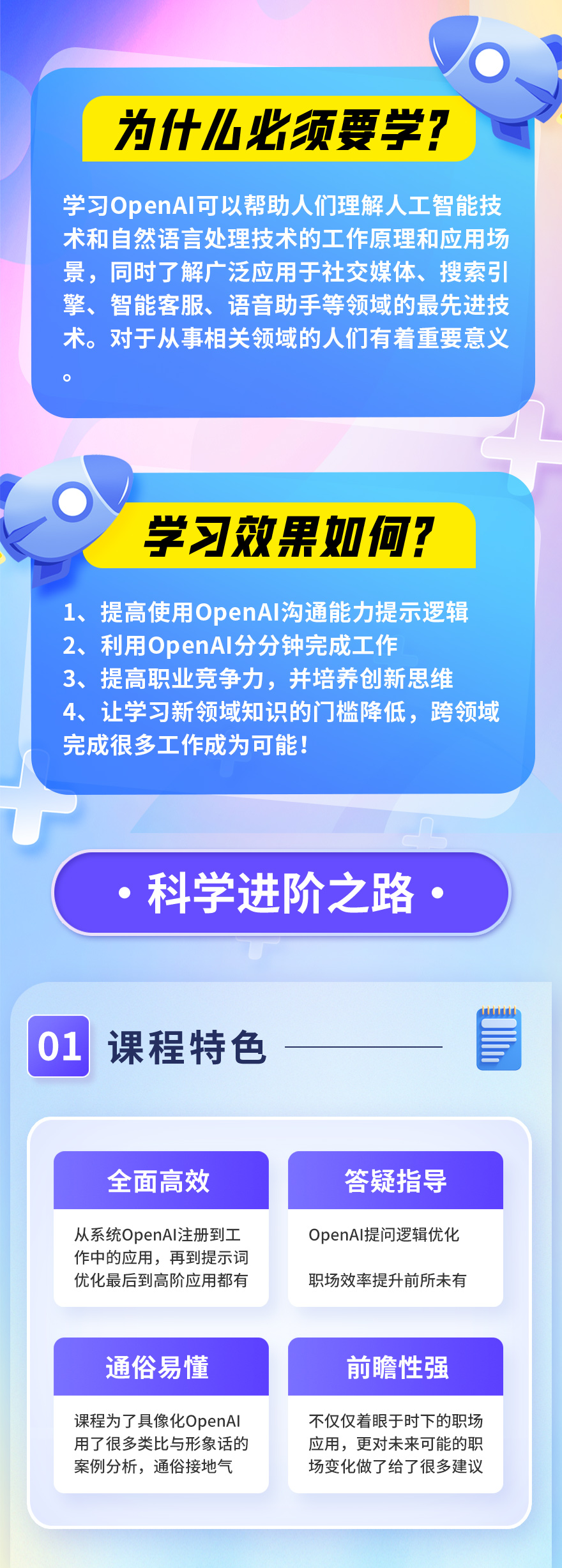 为什么必须要学？

学习OpenAI可以帮助人们理解人工智能技术和自然语言处理技术的工作原理和应用场景，同时了解广泛应用于社交媒体、搜索引擎、智能客服、语音助手等领域的最先进技术。对于从事相关领域的人们有着重要意义。

学习效果如何？

1、提高使用OpenAI沟通能力提示逻辑
2、利用OpenAI分分钟完成工作
3、提高职业竞争力，并培养创新思维
4、让学习新领域知识的门槛降低，跨领域完成很多工作成为可能！

· 科学进阶之路 ·

01 课程特色

全面高效
从系统OpenAI注册到工作中的应用，再到提示词优化最后到高阶应用都有

答疑指导
OpenAI提问逻辑优化
职场效率提升前所未有

通俗易懂
课程为了具像化OpenAI用了很多类比与形象话的案例分析，通俗接地气

前瞻性强
不仅仅着眼于时下的职场应用，更对未来可能的职场变化做了给了很多建议